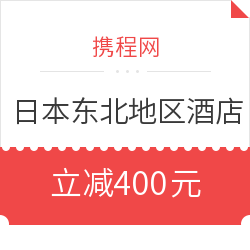 携程网

日本东北地区酒店

立减400元